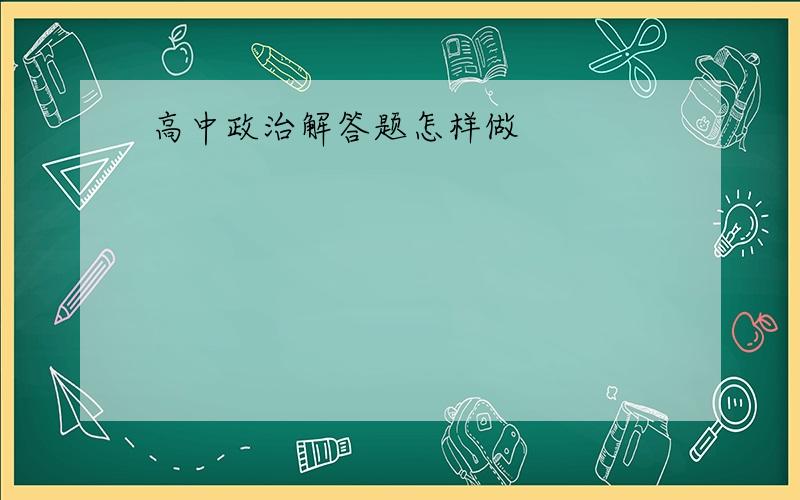 高中政治解答题怎样做